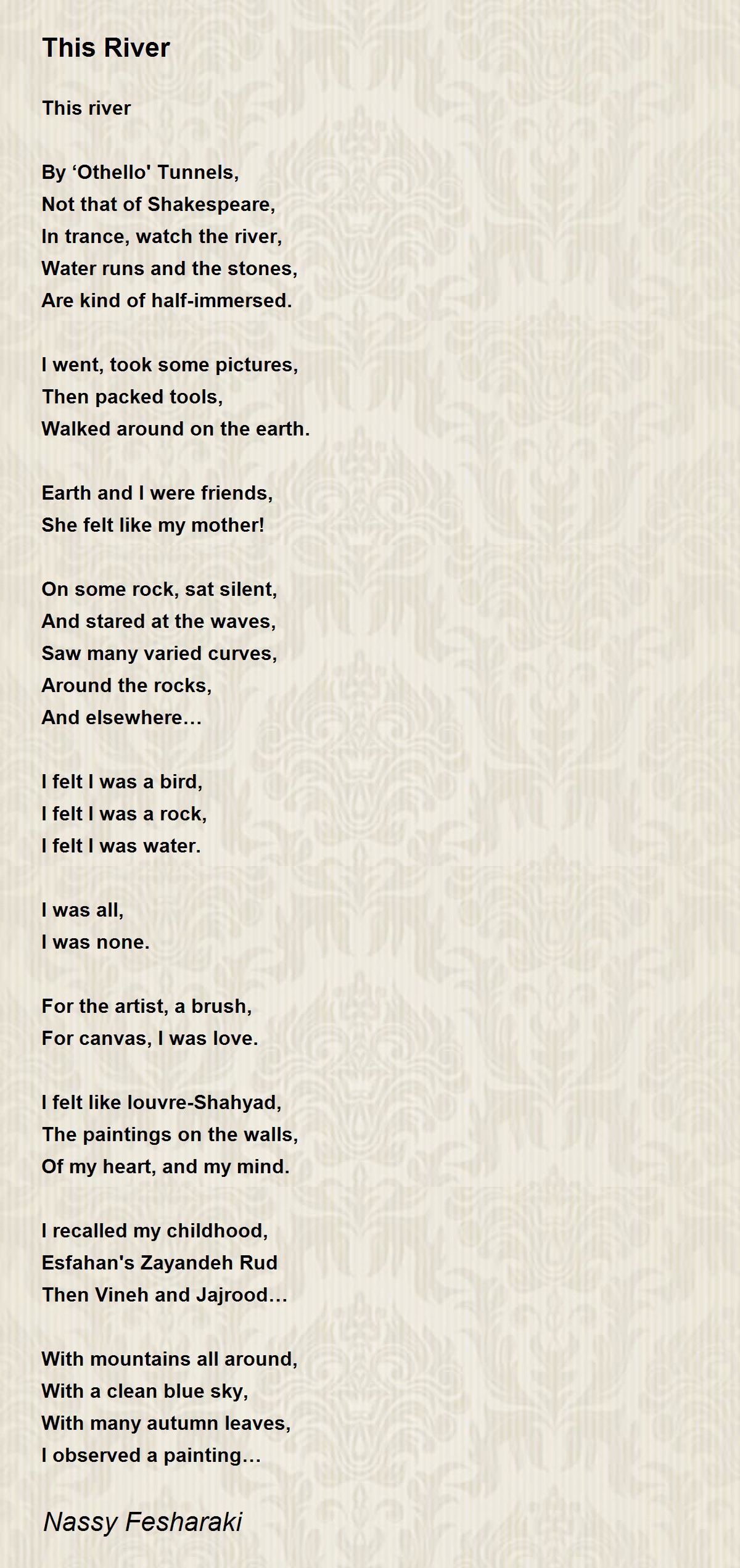 This River

This river

By ‘Othello' Tunnels,
Not that of Shakespeare,
In trance, watch the river,
Water runs and the stones,
Are kind of half-immersed.

I went, took some pictures,
Then packed tools,
Walked around on the earth.

Earth and I were friends,
She felt like my mother!

On some rock, sat silent,
And stared at the waves,
Saw many varied curves,
Around the rocks,
And elsewhere…

I felt I was a bird,
I felt I was a rock,
I felt I was water.

I was all,
I was none.

For the artist, a brush,
For canvas, I was love.

I felt like louvre-Shahyad,
The paintings on the walls,
Of my heart, and my mind.

I recalled my childhood,
Esfahan's Zayandeh Rud
Then Vineh and Jajrood…

With mountains all around,
With a clean blue sky,
With many autumn leaves,
I observed a painting…

Nassy Fesharaki